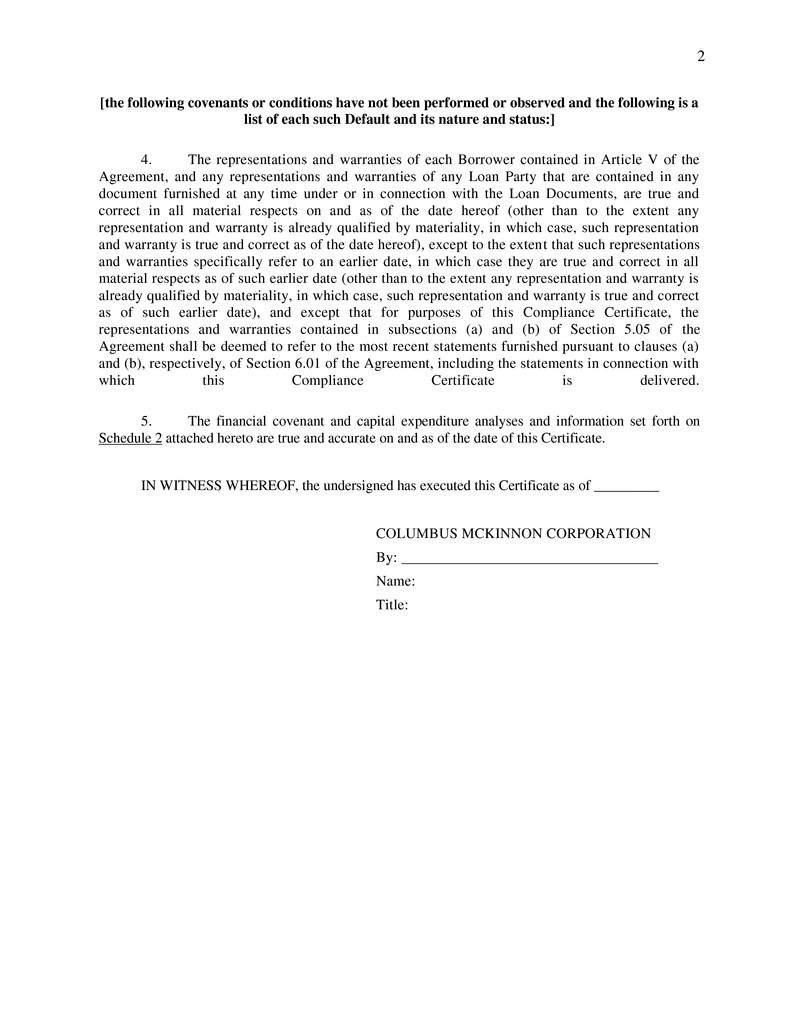 2

[the following covenants or conditions have not been performed or observed and the following is a list of each such Default and its nature and status:]

4. The representations and warranties of each Borrower contained in Article V of the Agreement, and any representations and warranties of any Loan Party that are contained in any document furnished at any time under or in connection with the Loan Documents, are true and correct in all material respects on and as of the date hereof (other than to the extent any representation and warranty is already qualified by materiality, in which case, such representation and warranty is true and correct as of the date hereof), except to the extent that such representations and warranties specifically refer to an earlier date, in which case they are true and correct in all material respects as of such earlier date (other than to the extent any representation and warranty is already qualified by materiality, in which case, such representation and warranty is true and correct as of such earlier date), and except that for purposes of this Compliance Certificate, the representations and warranties contained in subsections (a) and (b) of Section 5.05 of the Agreement shall be deemed to refer to the most recent statements furnished pursuant to clauses (a) and (b), respectively, of Section 6.01 of the Agreement, including the statements in connection with which this Compliance Certificate is delivered.

5. The financial covenant and capital expenditure analyses and information set forth on Schedule 2 attached hereto are true and accurate on and as of the date of this Certificate.

IN WITNESS WHEREOF, the undersigned has executed this Certificate as of _________

COLUMBUS MCKINNON CORPORATION

By: ___________________________________

Name:

Title: